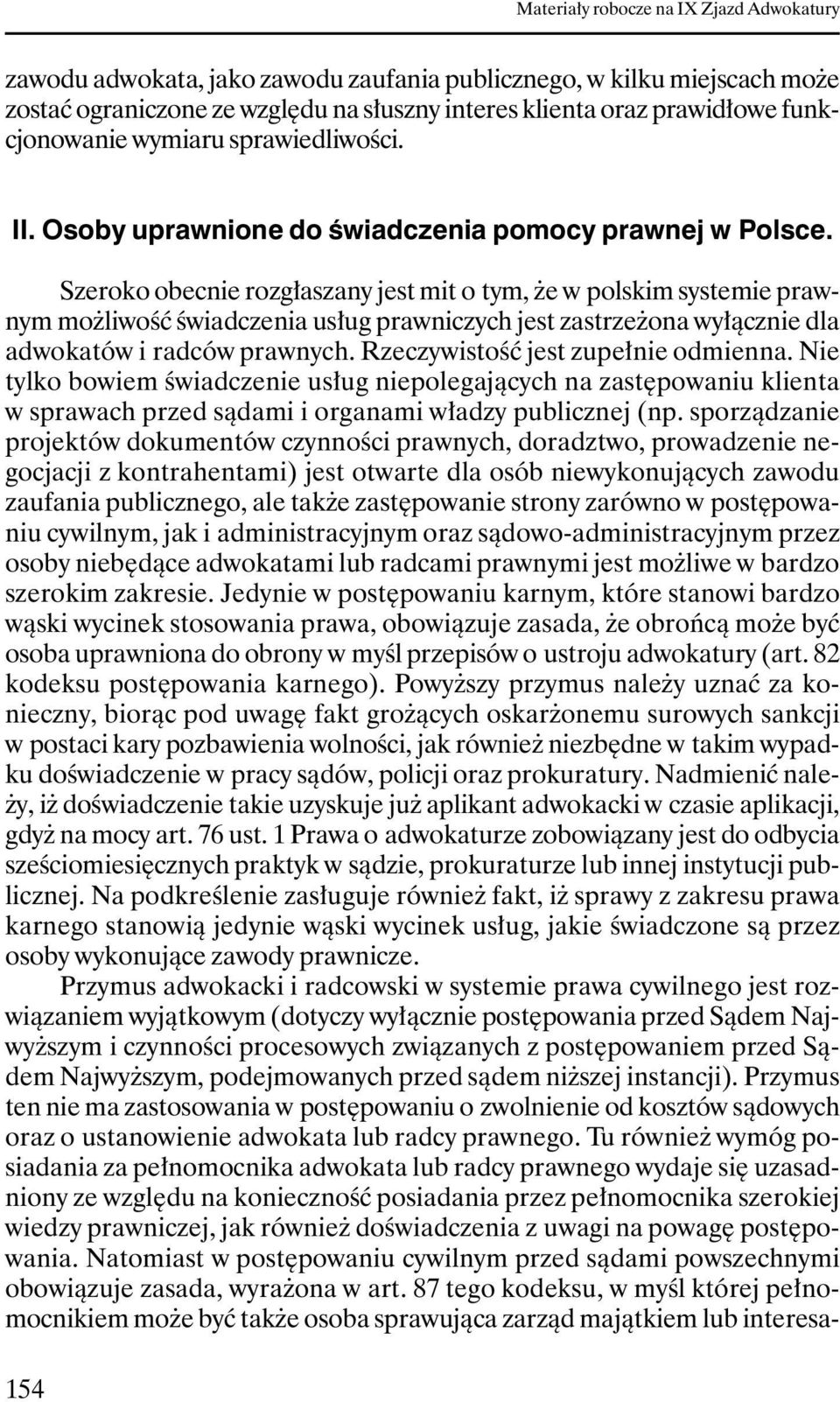 Materiały robocze na IX Zjazd Adwokatury

zawodu adwokata, jako zawodu zaufania publicznego, w kilku miejscach może zostać ograniczone ze względu na słuszny interes klienta oraz prawidłowe funkcjonowanie wymiaru sprawiedliwości.

II. Osoby uprawnione do świadczenia pomocy prawnej w Polsce.

Szeroko obecnie rozgłaszany jest mit o tym, że w polskim systemie prawnym możliwość świadczenia usług prawniczych jest zastrzeżona wyłącznie dla adwokatów i radców prawnych. Rzeczywistość jest zupełnie odmienna. Nie tylko bowiem świadczenie usług niepolegających na zastępowaniu klienta w sprawach przed sądami i organami władzy publicznej (np. sporządzanie projektów dokumentów czynności prawnych, doradztwo, prowadzenie negocjacji z kontrahentami) jest otwarte dla osób niewykonujących zawodu zaufania publicznego, ale także zastępowanie strony zarówno w postępowaniu cywilnym, jak i administracyjnym oraz sądowo-administracyjnym przez osoby niebędące adwokatami lub radcami prawnymi jest możliwe w bardzo szerokim zakresie. Jedynie w postępowaniu karnym, które stanowi bardzo wąski wycinek stosowania prawa, obowiązuje zasada, że obrońcą może być osoba uprawniona do obrony w myśl przepisów o ustroju adwokatury (art. 82 kodeksu postępowania karnego). Powyższy przymus należy uznać za konieczny, biorąc pod uwagę fakt grożących oskarżonemu surowych sankcji w postaci kary pozbawienia wolności, jak również niezbędne w takim wypadku doświadczenie w pracy sądów, policji oraz prokuratury. Nadmienić należy, iż doświadczenie takie uzyskuje już aplikant adwokacki w czasie aplikacji, gdyż na mocy art. 76 ust. 1 Prawa o adwokaturze zobowiązany jest do odbycia sześciomiesięcznych praktyk w sądzie, prokuraturze lub innej instytucji publicznej. Na podkreślenie zasługuje również fakt, iż sprawy z zakresu prawa karnego stanowią jedynie wąski wycinek usług, jakie świadczone są przez osoby wykonujące zawody prawnicze.

Przymus adwokacki i radcowski w systemie prawa cywilnego jest rozwiązaniem wyjątkowym (dotyczy wyłącznie postępowania przed Sądem Najwyższym i czynności procesowych związanych z postępowaniem przed Sądem Najwyższym, podejmowanych przed sądem niższej instancji). Przymus ten nie ma zastosowania w postępowaniu o zwolnienie od kosztów sądowych oraz o ustanowienie adwokata lub radcy prawnego. Tu również wymóg posiadania za pełnomocnika adwokata lub radcy prawnego wydaje się uzasadniony ze względu na konieczność posiadania przez pełnomocnika szerokiej wiedzy prawniczej, jak również doświadczenia z uwagi na powagę postępowania. Natomiast w postępowaniu cywilnym przed sądami powszechnymi obowiązuje zasada, wyrażona w art. 87 tego kodeksu, w myśl której pełnomocnikiem może być także osoba sprawująca zarząd majątkiem lub interesa-

154